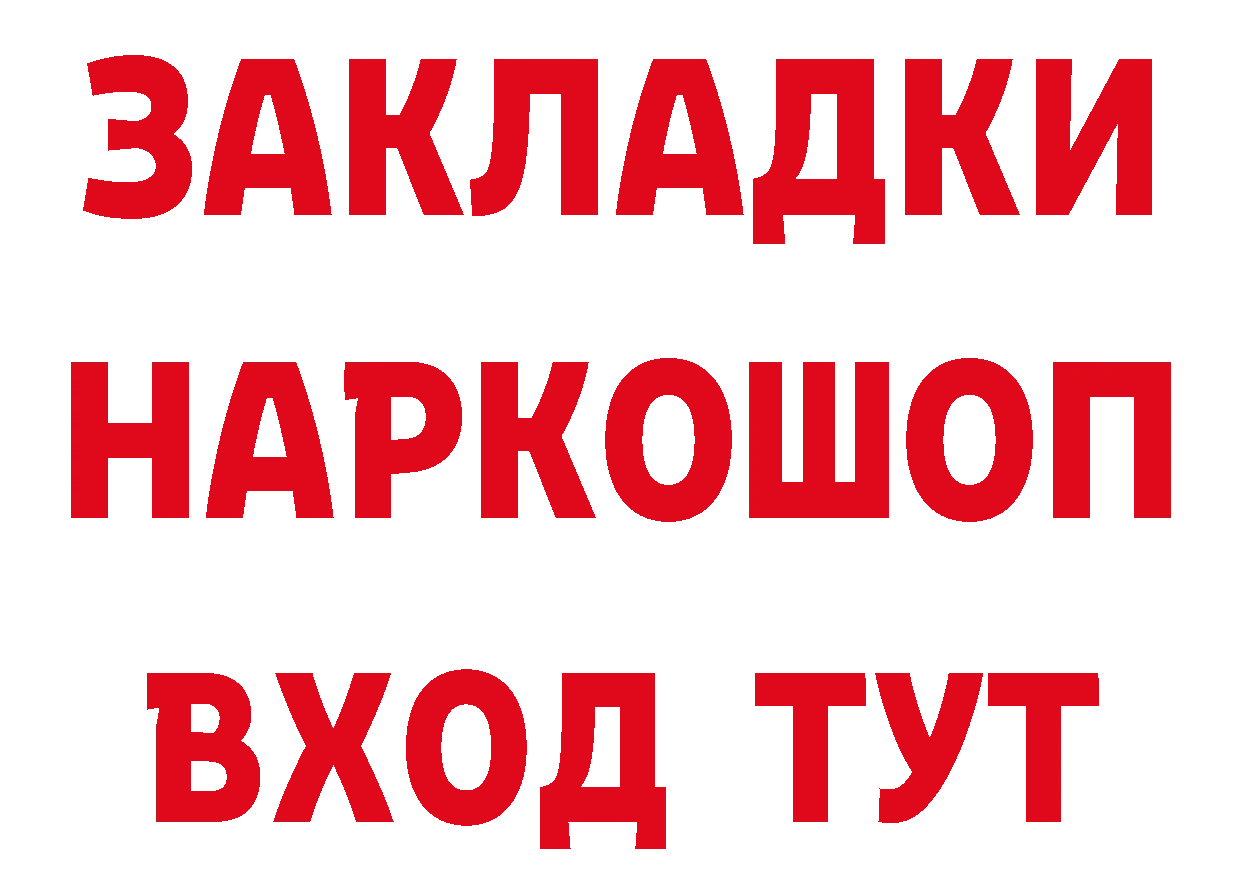 ЗАКЛАДКИ НАРКОШОП ВХОД ТУТ